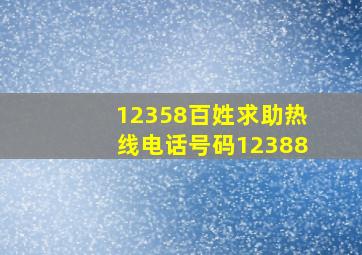 12358百姓求助热线电话号码12388